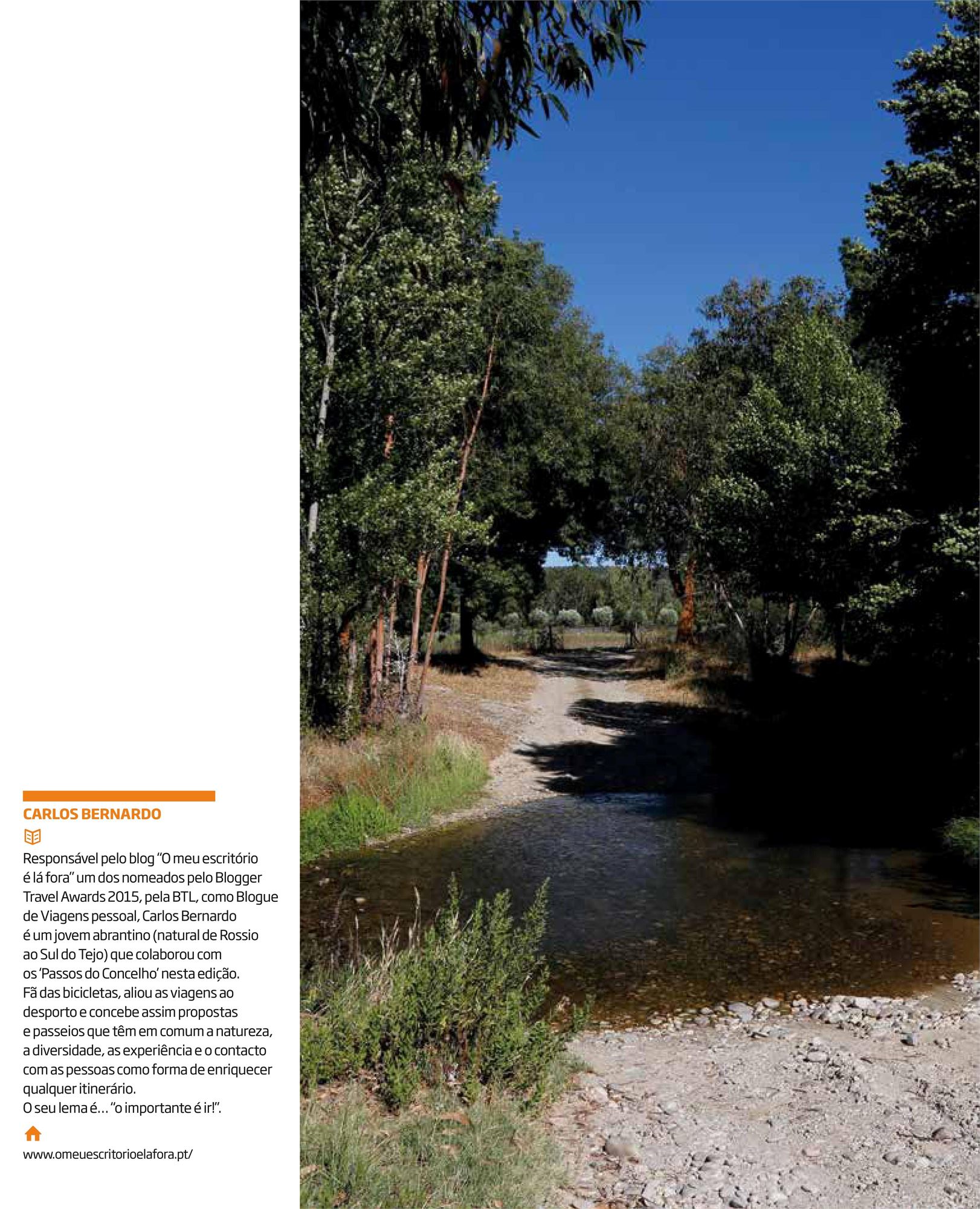 CARLOS BERNARDO

Responsável pelo blog "O meu escritório é lá fora" um dos nomeados pelo Blogger Travel Awards 2015, pela BTL, como Blogue de Viagens pessoal, Carlos Bernardo é um jovem abrantino (natural de Rossio ao Sul do Tejo) que colaborou com os 'Passos do Concelho' nesta edição. Fã das bicicletas, aliou as viagens ao desporto e concebe assim propostas e passeios que têm em comum a natureza, a diversidade, as experiência e o contacto com as pessoas como forma de enriquecer qualquer itinerário.
O seu lema é… "o importante é ir!".

www.omeuescritorioelafora.pt/